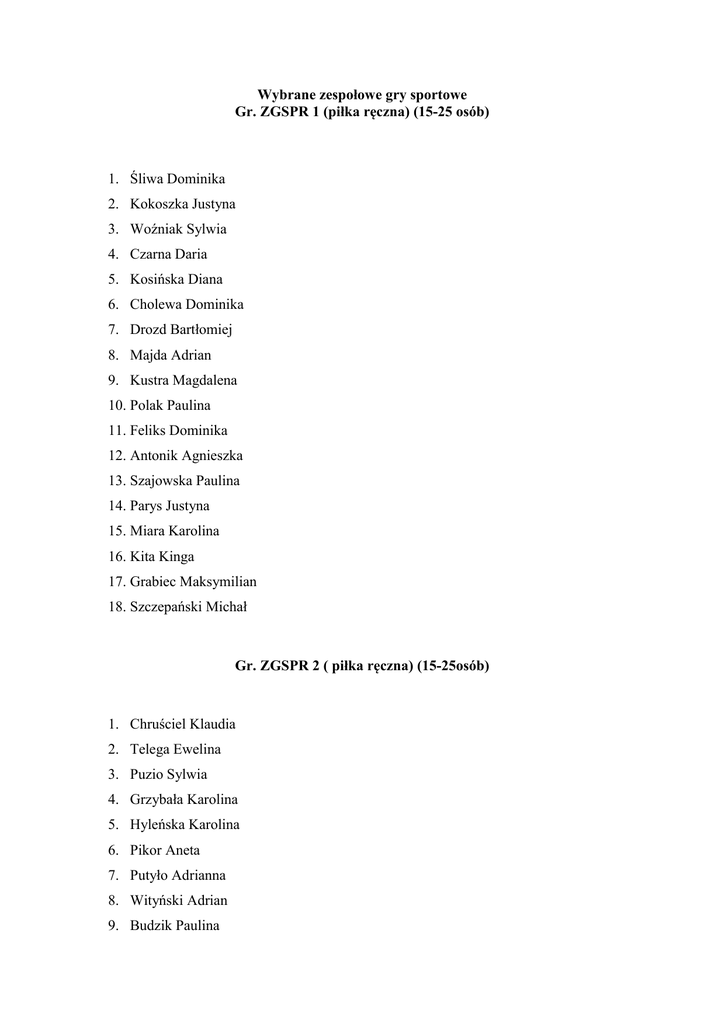 Wybrane zespołowe gry sportowe
Gr. ZGSPR 1 (piłka ręczna) (15-25 osób)

1. Śliwa Dominika
2. Kokoszka Justyna
3. Woźniak Sylwia
4. Czarna Daria
5. Kosińska Diana
6. Cholewa Dominika
7. Drozd Bartłomiej
8. Majda Adrian
9. Kustra Magdalena
10. Polak Paulina
11. Feliks Dominika
12. Antonik Agnieszka
13. Szajowska Paulina
14. Parys Justyna
15. Miara Karolina
16. Kita Kinga
17. Grabiec Maksymilian
18. Szczepański Michał

Gr. ZGSPR 2 ( piłka ręczna) (15-25osób)

1. Chruściel Klaudia
2. Telega Ewelina
3. Puzio Sylwia
4. Grzybała Karolina
5. Hyleńska Karolina
6. Pikor Aneta
7. Putyło Adrianna
8. Wityński Adrian
9. Budzik Paulina